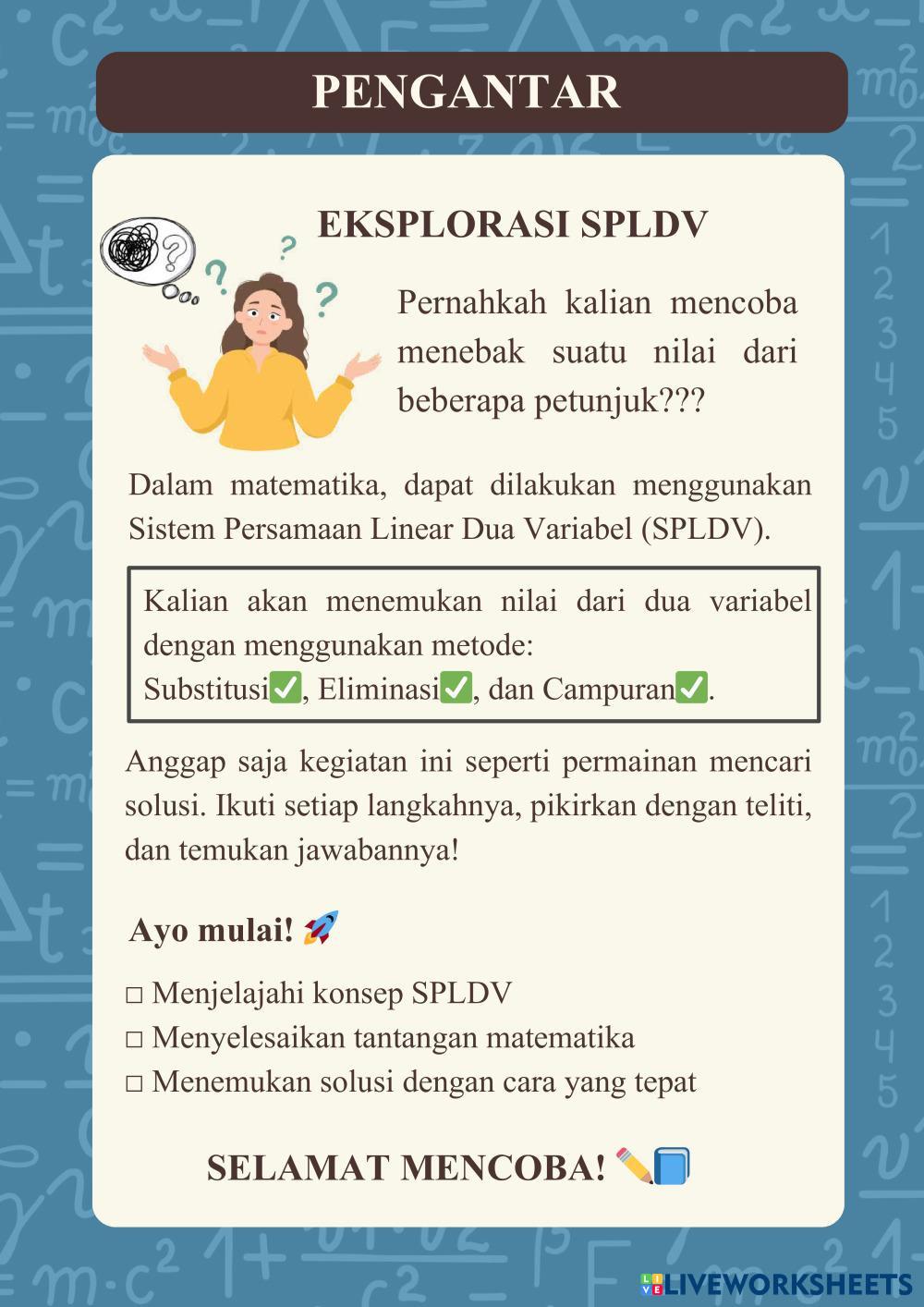 PENGANTAR

EKSPLORASI SPLDV

Pernahkah kalian mencoba menebak suatu nilai dari beberapa petunjuk???

Dalam matematika, dapat dilakukan menggunakan Sistem Persamaan Linear Dua Variabel (SPLDV).

Kalian akan menemukan nilai dari dua variabel dengan menggunakan metode:
Substitusi✅, Eliminasi✅, dan Campuran✅.

Anggap saja kegiatan ini seperti permainan mencari solusi. Ikuti setiap langkahnya, pikirkan dengan teliti, dan temukan jawabannya!

Ayo mulai! 🚀

□ Menjelajahi konsep SPLDV
□ Menyelesaikan tantangan matematika
□ Menemukan solusi dengan cara yang tepat

SELAMAT MENCOBA! ✏️📘

LIVEWORKSHEETS